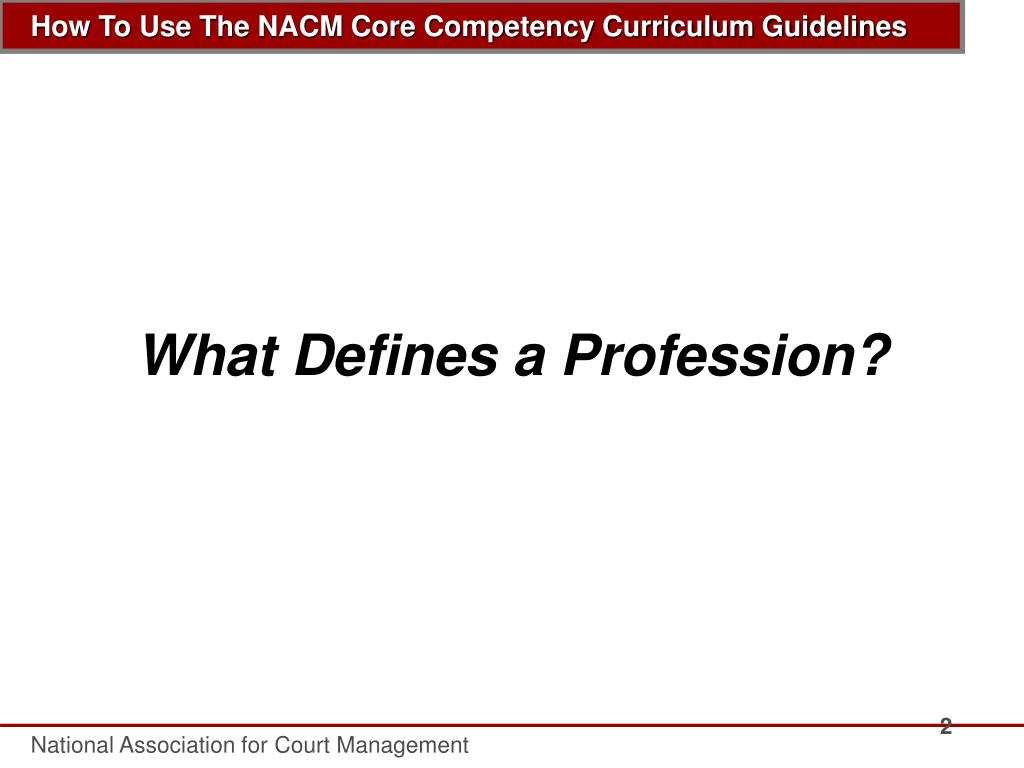 How To Use The NACM Core Competency Curriculum Guidelines

What Defines a Profession?

2

National Association for Court Management